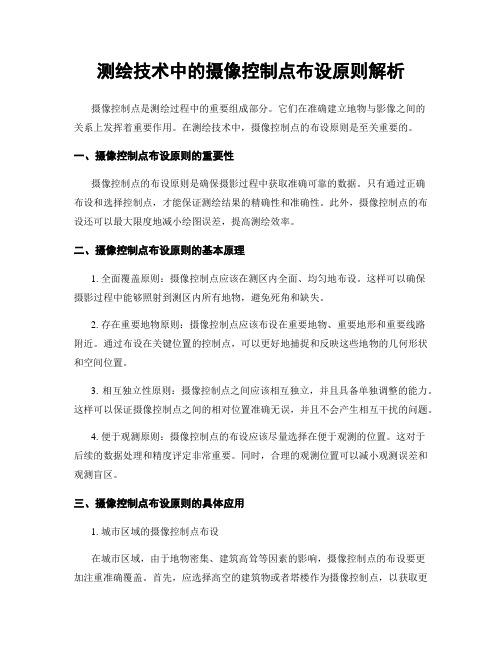 测绘技术中的摄像控制点布设原则解析

摄像控制点是测绘过程中的重要组成部分。它们在准确建立地物与影像之间的关系上发挥着重要作用。在测绘技术中，摄像控制点的布设原则是至关重要的。

一、摄像控制点布设原则的重要性

摄像控制点的布设原则是确保摄影过程中获取准确可靠的数据。只有通过正确布设和选择控制点，才能保证测绘结果的精确性和准确性。此外，摄像控制点的布设还可以最大限度地减小绘图误差，提高测绘效率。

二、摄像控制点布设原则的基本原理

1. 全面覆盖原则：摄像控制点应该在测区内全面、均匀地布设。这样可以确保摄影过程中能够照射到测区内所有地物，避免死角和缺失。

2. 存在重要地物原则：摄像控制点应该布设在重要地物、重要地形和重要线路附近。通过布设在关键位置的控制点，可以更好地捕捉和反映这些地物的几何形状和空间位置。

3. 相互独立性原则：摄像控制点之间应该相互独立，并且具备单独调整的能力。这样可以保证摄像控制点之间的相对位置准确无误，并且不会产生相互干扰的问题。

4. 便于观测原则：摄像控制点的布设应该尽量选择在便于观测的位置。这对于后续的数据处理和精度评定非常重要。同时，合理的观测位置可以减小观测误差和观测盲区。

三、摄像控制点布设原则的具体应用

1. 城市区域的摄像控制点布设

在城市区域，由于地物密集、建筑高耸等因素的影响，摄像控制点的布设要更加注重准确覆盖。首先，应选择高空的建筑物或者塔楼作为摄像控制点，以获取更